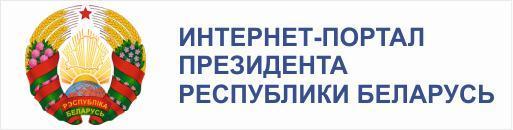 РЭСПУБЛІКА БЕЛАРУСЬ

ИНТЕРНЕТ-ПОРТАЛ
ПРЕЗИДЕНТА
РЕСПУБЛИКИ БЕЛАРУСЬ